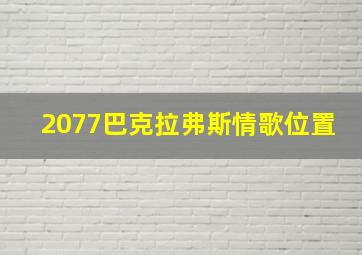 2077巴克拉弗斯情歌位置